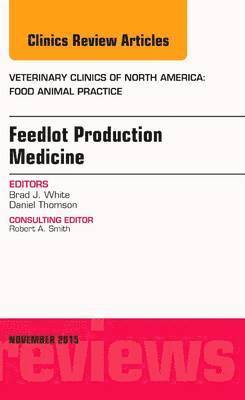 Clinics Review Articles

VETERINARY CLINICS OF NORTH AMERICA: FOOD ANIMAL PRACTICE

Feedlot Production Medicine

EDITORS
Brad J. White
Daniel Thomson

CONSULTING EDITOR
Robert A. Smith

NOVEMBER 2015

reviews